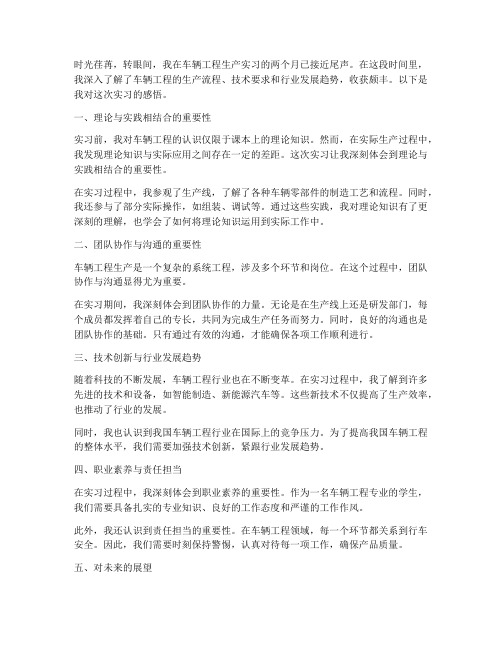 时光荏苒，转眼间，我在车辆工程生产实习的两个月已接近尾声。在这段时间里，我深入了解了车辆工程的生产流程、技术要求和行业发展趋势，收获颇丰。以下是我对这次实习的感悟。

一、理论与实践相结合的重要性

实习前，我对车辆工程的认识仅限于课本上的理论知识。然而，在实际生产过程中，我发现理论知识与实际应用之间存在一定的差距。这次实习让我深刻体会到理论与实践相结合的重要性。

在实习过程中，我参观了生产线，了解了各种车辆零部件的制造工艺和流程。同时，我还参与了部分实际操作，如组装、调试等。通过这些实践，我对理论知识有了更深刻的理解，也学会了如何将理论知识运用到实际工作中。

二、团队协作与沟通的重要性

车辆工程生产是一个复杂的系统工程，涉及多个环节和岗位。在这个过程中，团队协作与沟通显得尤为重要。

在实习期间，我深刻体会到团队协作的力量。无论是在生产线上还是研发部门，每个成员都发挥着自己的专长，共同为完成生产任务而努力。同时，良好的沟通也是团队协作的基础。只有通过有效的沟通，才能确保各项工作顺利进行。

三、技术创新与行业发展趋势

随着科技的不断发展，车辆工程行业也在不断变革。在实习过程中，我了解到许多先进的技术和设备，如智能制造、新能源汽车等。这些新技术不仅提高了生产效率，也推动了行业的发展。

同时，我也认识到我国车辆工程行业在国际上的竞争压力。为了提高我国车辆工程的整体水平，我们需要加强技术创新，紧跟行业发展趋势。

四、职业素养与责任担当

在实习过程中，我深刻体会到职业素养的重要性。作为一名车辆工程专业的学生，我们需要具备扎实的专业知识、良好的工作态度和严谨的工作作风。

此外，我还认识到责任担当的重要性。在车辆工程领域，每一个环节都关系到行车安全。因此，我们需要时刻保持警惕，认真对待每一项工作，确保产品质量。

五、对未来的展望